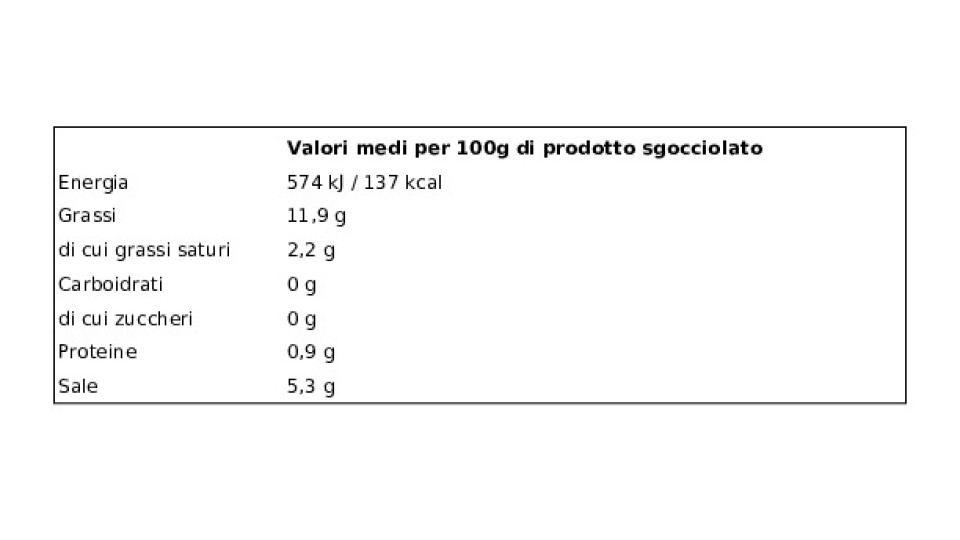 | | Valori medi per 100g di prodotto sgocciolato |
|---|---|
| Energia | 574 kJ / 137 kcal |
| Grassi | 11,9 g |
| di cui grassi saturi | 2,2 g |
| Carboidrati | 0 g |
| di cui zuccheri | 0 g |
| Proteine | 0,9 g |
| Sale | 5,3 g |